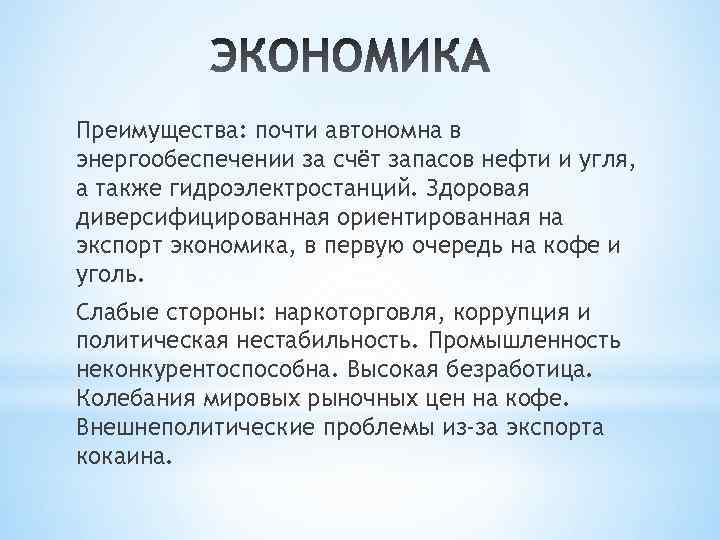 ЭКОНОМИКА

Преимущества: почти автономна в энергообеспечении за счёт запасов нефти и угля, а также гидроэлектростанций. Здоровая диверсифицированная ориентированная на экспорт экономика, в первую очередь на кофе и уголь.

Слабые стороны: наркоторговля, коррупция и политическая нестабильность. Промышленность неконкурентоспособна. Высокая безработица. Колебания мировых рыночных цен на кофе. Внешнеполитические проблемы из-за экспорта кокаина.